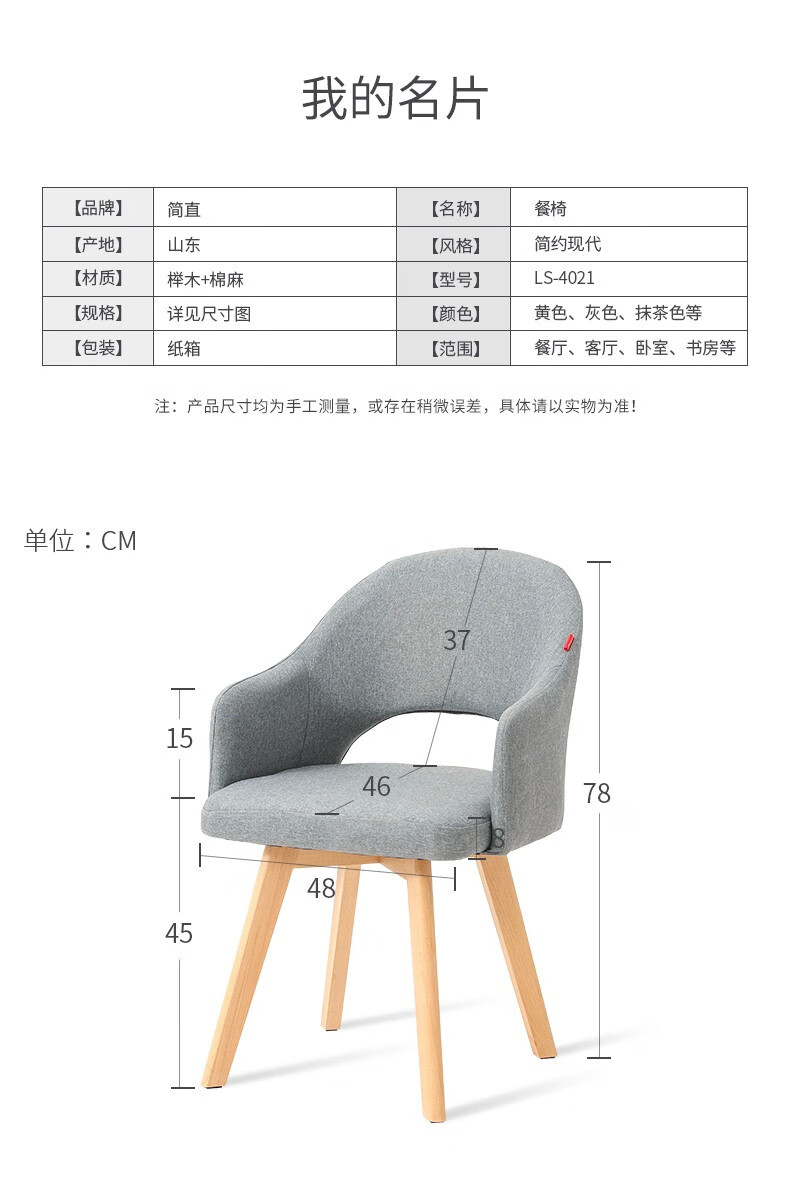 我的名片

| 【品牌】 | 简直 | 【名称】 | 餐椅 |
|---|---|---|---|
| 【产地】 | 山东 | 【风格】 | 简约现代 |
| 【材质】 | 榉木+棉麻 | 【型号】 | LS-4021 |
| 【规格】 | 详见尺寸图 | 【颜色】 | 黄色、灰色、抹茶色等 |
| 【包装】 | 纸箱 | 【范围】 | 餐厅、客厅、卧室、书房等 |

注：产品尺寸均为手工测量，或存在稍微误差，具体请以实物为准！

单位：CM

37
15
46
78
8
48
45